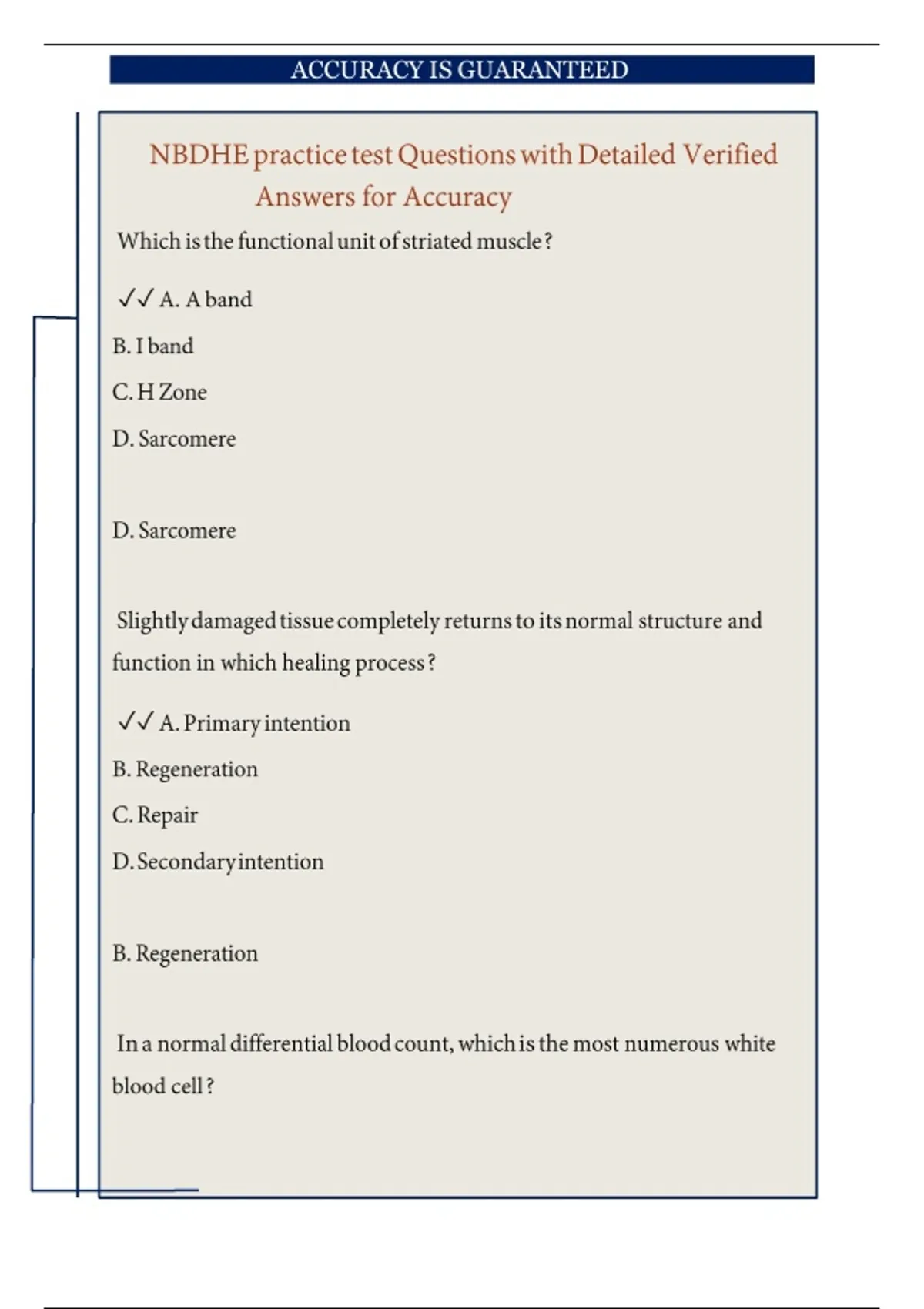 ACCURACY IS GUARANTEED

NBDHE practice test Questions with Detailed Verified Answers for Accuracy

Which is the functional unit of striated muscle?

✓✓ A. A band

B. I band

C. H Zone

D. Sarcomere

D. Sarcomere

Slightly damaged tissue completely returns to its normal structure and function in which healing process?

✓✓ A. Primary intention

B. Regeneration

C. Repair

D. Secondary intention

B. Regeneration

In a normal differential blood count, which is the most numerous white blood cell?